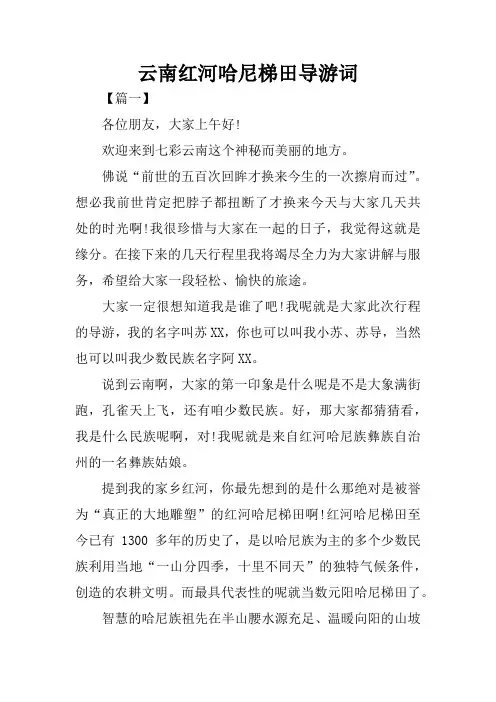 云南红河哈尼梯田导游词

【篇一】

各位朋友，大家上午好!

欢迎来到七彩云南这个神秘而美丽的地方。

佛说“前世的五百次回眸才换来今生的一次擦肩而过”。想必我前世肯定把脖子都扭断了才换来今天与大家几天共处的时光啊!我很珍惜与大家在一起的日子，我觉得这就是缘分。在接下来的几天行程里我将竭尽全力为大家讲解与服务，希望给大家一段轻松、愉快的旅途。

大家一定很想知道我是谁了吧!我呢就是大家此次行程的导游，我的名字叫苏XX，你也可以叫我小苏、苏导，当然也可以叫我少数民族名字阿XX。

说到云南啊，大家的第一印象是什么呢是不是大象满街跑，孔雀天上飞，还有咱少数民族。好，那大家都猜猜看，我是什么民族呢啊，对!我呢就是来自红河哈尼族彝族自治州的一名彝族姑娘。

提到我的家乡红河，你最先想到的是什么那绝对是被誉为“真正的大地雕塑”的红河哈尼梯田啊!红河哈尼梯田至今已有 1300 多年的历史了，是以哈尼族为主的多个少数民族利用当地“一山分四季，十里不同天”的独特气候条件，创造的农耕文明。而最具代表性的呢就当数元阳哈尼梯田了。

智慧的哈尼族祖先在半山腰水源充足、温暖向阳的山坡